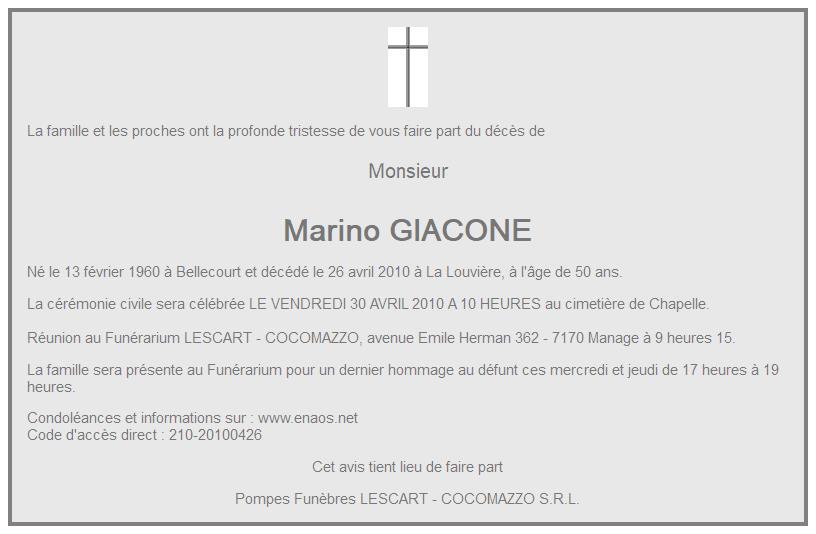 La famille et les proches ont la profonde tristesse de vous faire part du décès de

Monsieur

Marino GIACONE

Né le 13 février 1960 à Bellecourt et décédé le 26 avril 2010 à La Louvière, à l'âge de 50 ans.

La cérémonie civile sera célébrée LE VENDREDI 30 AVRIL 2010 A 10 HEURES au cimetière de Chapelle.

Réunion au Funérarium LESCART - COCOMAZZO, avenue Emile Herman 362 - 7170 Manage à 9 heures 15.

La famille sera présente au Funérarium pour un dernier hommage au défunt ces mercredi et jeudi de 17 heures à 19 heures.

Condoléances et informations sur : www.enaos.net
Code d'accès direct : 210-20100426

Cet avis tient lieu de faire part

Pompes Funèbres LESCART - COCOMAZZO S.R.L.